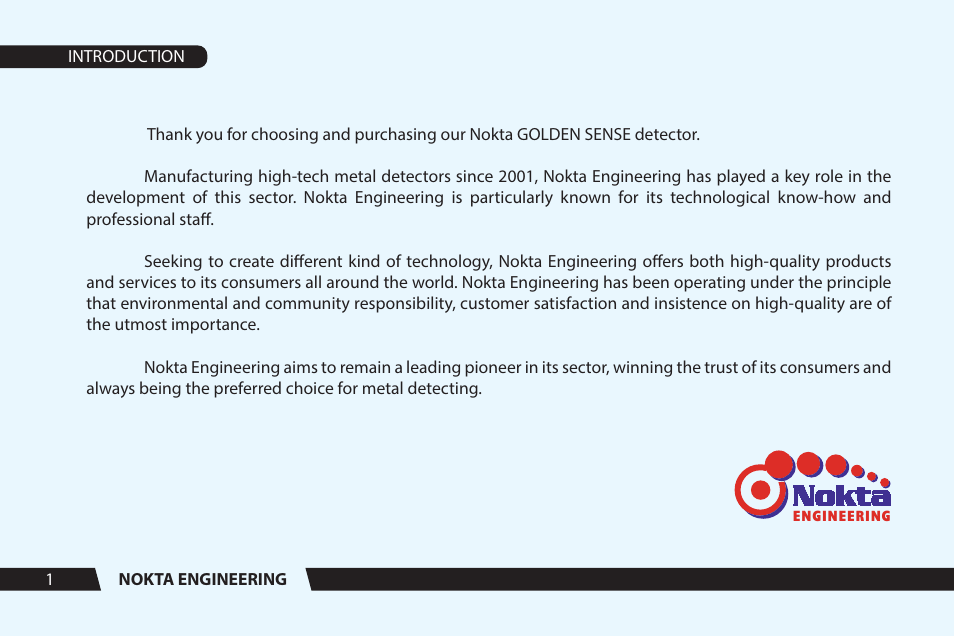 INTRODUCTION

Thank you for choosing and purchasing our Nokta GOLDEN SENSE detector.

Manufacturing high-tech metal detectors since 2001, Nokta Engineering has played a key role in the development of this sector. Nokta Engineering is particularly known for its technological know-how and professional staff.

Seeking to create different kind of technology, Nokta Engineering offers both high-quality products and services to its consumers all around the world. Nokta Engineering has been operating under the principle that environmental and community responsibility, customer satisfaction and insistence on high-quality are of the utmost importance.

Nokta Engineering aims to remain a leading pioneer in its sector, winning the trust of its consumers and always being the preferred choice for metal detecting.

Nokta ENGINEERING

1 NOKTA ENGINEERING